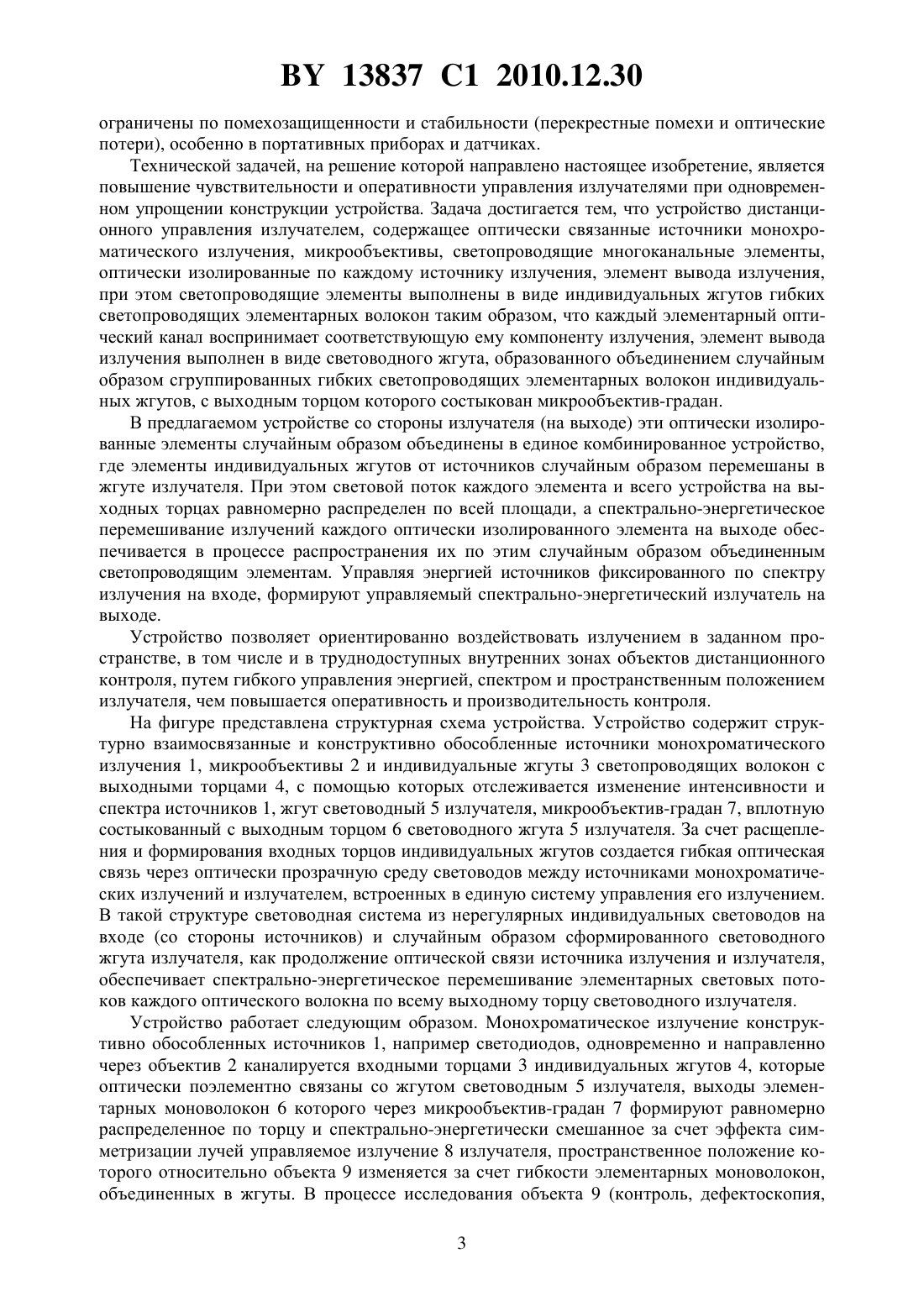 BY 13837 C1 2010.12.30

ограничены по помехозащищенности и стабильности (перекрестные помехи и оптические потери), особенно в портативных приборах и датчиках.

Технической задачей, на решение которой направлено настоящее изобретение, является повышение чувствительности и оперативности управления излучателями при одновременном упрощении конструкции устройства. Задача достигается тем, что устройство дистанционного управления излучателем, содержащее оптически связанные источники монохроматического излучения, микрообъективы, светопроводящие многоканальные элементы, оптически изолированные по каждому источнику излучения, элемент вывода излучения, при этом светопроводящие элементы выполнены в виде индивидуальных жгутов гибких светопроводящих элементарных волокон таким образом, что каждый элементарный оптический канал воспринимает соответствующую ему компоненту излучения, элемент вывода излучения выполнен в виде световодного жгута, образованного объединением случайным образом сгруппированных гибких светопроводящих элементарных волокон индивидуальных жгутов, с выходным торцом которого состыкован микрообъектив-градан.

В предлагаемом устройстве со стороны излучателя (на выходе) эти оптически изолированные элементы случайным образом объединены в единое комбинированное устройство, где элементы индивидуальных жгутов от источников случайным образом перемешаны в жгуте излучателя. При этом световой поток каждого элемента и всего устройства на выходных торцах равномерно распределен по всей площади, а спектрально-энергетическое перемешивание излучений каждого оптически изолированного элемента на выходе обеспечивается в процессе распространения их по этим случайным образом объединенным светопроводящим элементам. Управляя энергией источников фиксированного по спектру излучения на входе, формируют управляемый спектрально-энергетический излучатель на выходе.

Устройство позволяет ориентированно воздействовать излучением в заданном пространстве, в том числе и в труднодоступных внутренних зонах объектов дистанционного контроля, путем гибкого управления энергией, спектром и пространственным положением излучателя, чем повышается оперативность и производительность контроля.

На фигуре представлена структурная схема устройства. Устройство содержит структурно взаимосвязанные и конструктивно обособленные источники монохроматического излучения 1, микрообъективы 2 и индивидуальные жгуты 3 светопроводящих волокон с выходными торцами 4, с помощью которых отслеживается изменение интенсивности и спектра источников 1, жгут световодный 5 излучателя, микрообъектив-градан 7, вплотную состыкованный с выходным торцом 6 световодного жгута 5 излучателя. За счет расщепления и формирования входных торцов индивидуальных жгутов создается гибкая оптическая связь через оптически прозрачную среду световодов между источниками монохроматических излучений и излучателем, встроенных в единую систему управления его излучением. В такой структуре световодная система из нерегулярных индивидуальных световодов на входе (со стороны источников) и случайным образом сформированного световодного жгута излучателя, как продолжение оптической связи источника излучения и излучателя, обеспечивает спектрально-энергетическое перемешивание элементарных световых потоков каждого оптического волокна по всему выходному торцу световодного излучателя.

Устройство работает следующим образом. Монохроматическое излучение конструктивно обособленных источников 1, например светодиодов, одновременно и направленно через объектив 2 каналируется входными торцами 3 индивидуальных жгутов 4, которые оптически поэлементно связаны со жгутом световодным 5 излучателя, выходы элементарных моноволокон 6 которого через микрообъектив-градан 7 формируют равномерно распределенное по торцу и спектрально-энергетически смешанное за счет эффекта симметризации лучей управляемое излучение 8 излучателя, пространственное положение которого относительно объекта 9 изменяется за счет гибкости элементарных моноволокон, объединенных в жгуты. В процессе исследования объекта 9 (контроль, дефектоскопия,

3